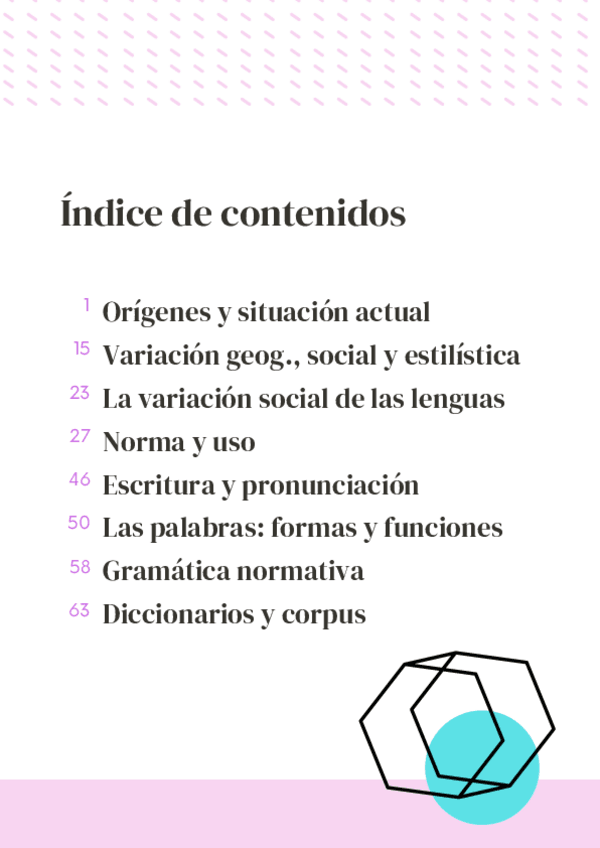 Índice de contenidos

1 Orígenes y situación actual
15 Variación geog., social y estilística
23 La variación social de las lenguas
27 Norma y uso
46 Escritura y pronunciación
50 Las palabras: formas y funciones
58 Gramática normativa
63 Diccionarios y corpus